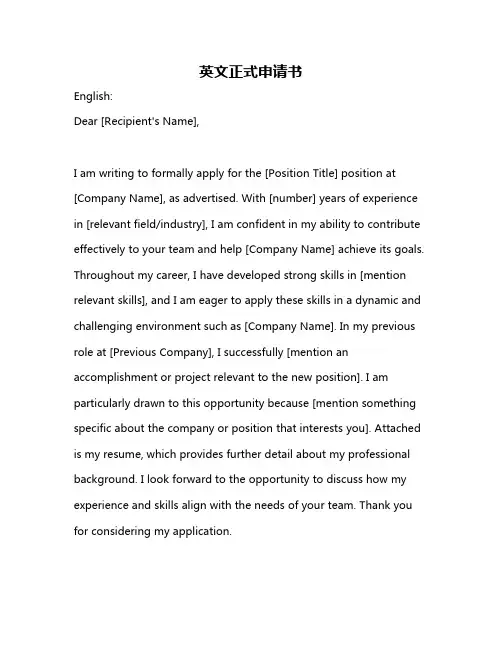 英文正式申请书

English:

Dear [Recipient's Name],

I am writing to formally apply for the [Position Title] position at [Company Name], as advertised. With [number] years of experience in [relevant field/industry], I am confident in my ability to contribute effectively to your team and help [Company Name] achieve its goals. Throughout my career, I have developed strong skills in [mention relevant skills], and I am eager to apply these skills in a dynamic and challenging environment such as [Company Name]. In my previous role at [Previous Company], I successfully [mention an accomplishment or project relevant to the new position]. I am particularly drawn to this opportunity because [mention something specific about the company or position that interests you]. Attached is my resume, which provides further detail about my professional background. I look forward to the opportunity to discuss how my experience and skills align with the needs of your team. Thank you for considering my application.